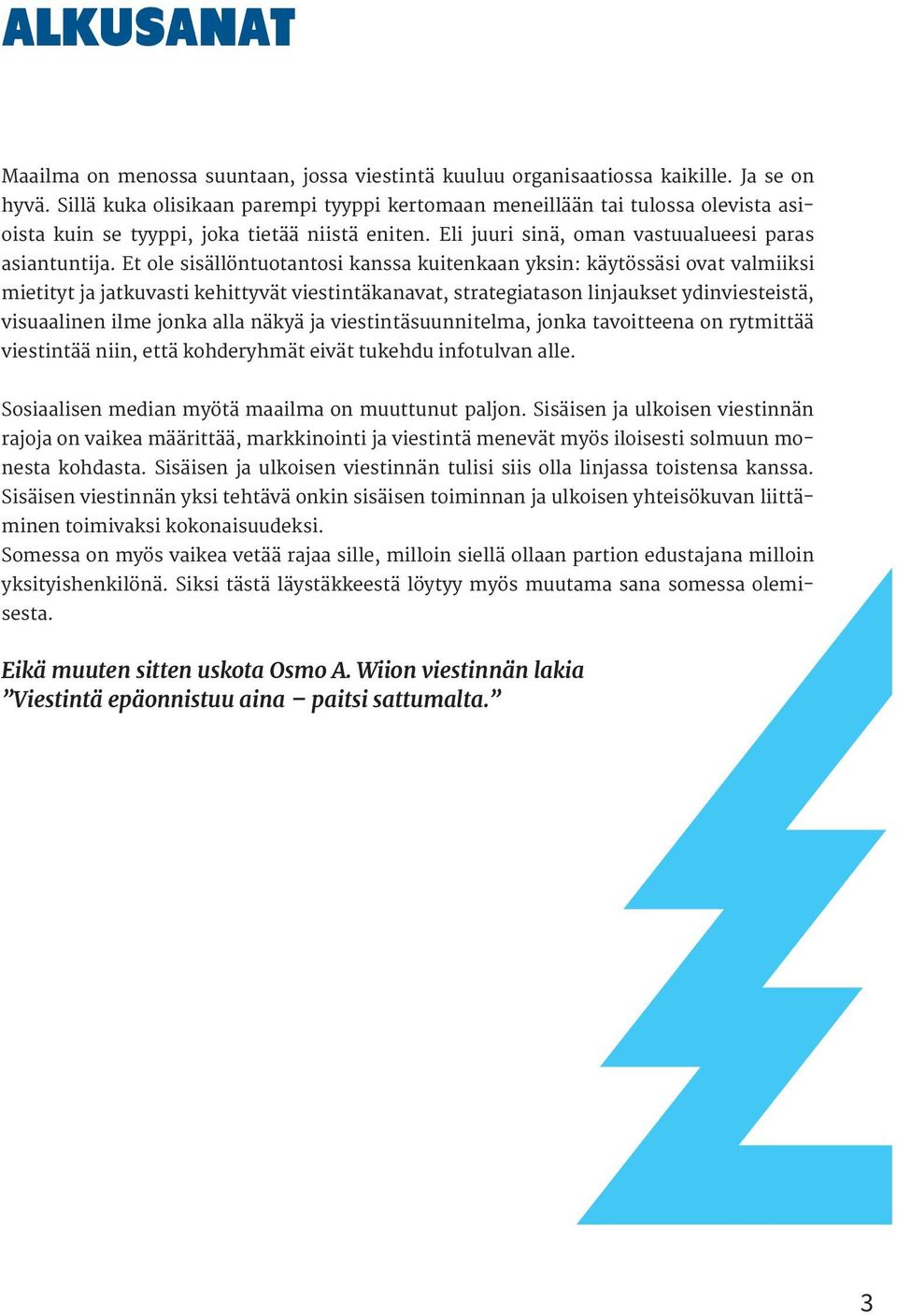 ALKUSANAT

Maailma on menossa suuntaan, jossa viestintä kuuluu organisaatiossa kaikille. Ja se on hyvä. Sillä kuka olisikaan parempi tyyppi kertomaan meneillään tai tulossa olevista asioista kuin se tyyppi, joka tietää niistä eniten. Eli juuri sinä, oman vastuualueesi paras asiantuntija. Et ole sisällöntuotantosi kanssa kuitenkaan yksin: käytössäsi ovat valmiiksi mietityt ja jatkuvasti kehittyvät viestintäkanavat, strategiatason linjaukset ydinviesteistä, visuaalinen ilme jonka alla näkyä ja viestintäsuunnitelma, jonka tavoitteena on rytmittää viestintää niin, että kohderyhmät eivät tukehdu infotulvan alle.

Sosiaalisen median myötä maailma on muuttunut paljon. Sisäisen ja ulkoisen viestinnän rajoja on vaikea määrittää, markkinointi ja viestintä menevät myös iloisesti solmuun monesta kohdasta. Sisäisen ja ulkoisen viestinnän tulisi siis olla linjassa toistensa kanssa. Sisäisen viestinnän yksi tehtävä onkin sisäisen toiminnan ja ulkoisen yhteisökuvan liittäminen toimivaksi kokonaisuudeksi.
Somessa on myös vaikea vetää rajaa sille, milloin siellä ollaan partion edustajana milloin yksityishenkilönä. Siksi tästä läystäkkeestä löytyy myös muutama sana somessa olemisesta.

Eikä muuten sitten uskota Osmo A. Wiion viestinnän lakia
”Viestintä epäonnistuu aina – paitsi sattumalta.”

3